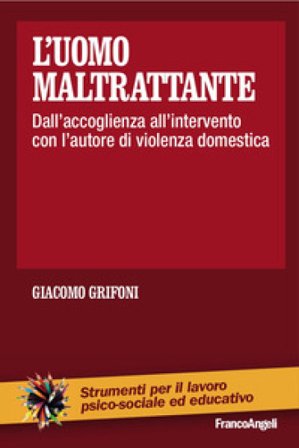 L'UOMO MALTRATTANTE

Dall'accoglienza all'intervento con l'autore di violenza domestica

GIACOMO GRIFONI

Strumenti per il lavoro psico-sociale ed educativo

FrancoAngeli